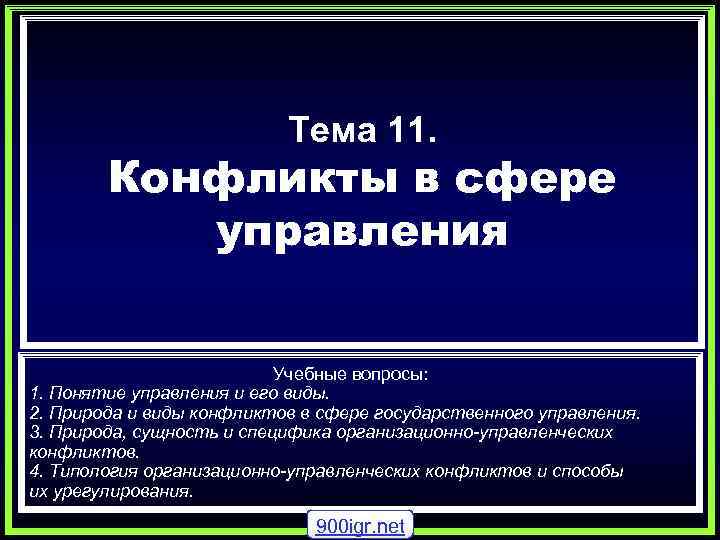 Тема 11.
Конфликты в сфере управления

Учебные вопросы:
1. Понятие управления и его виды.
2. Природа и виды конфликтов в сфере государственного управления.
3. Природа, сущность и специфика организационно-управленческих конфликтов.
4. Типология организационно-управленческих конфликтов и способы их урегулирования.

900igr.net